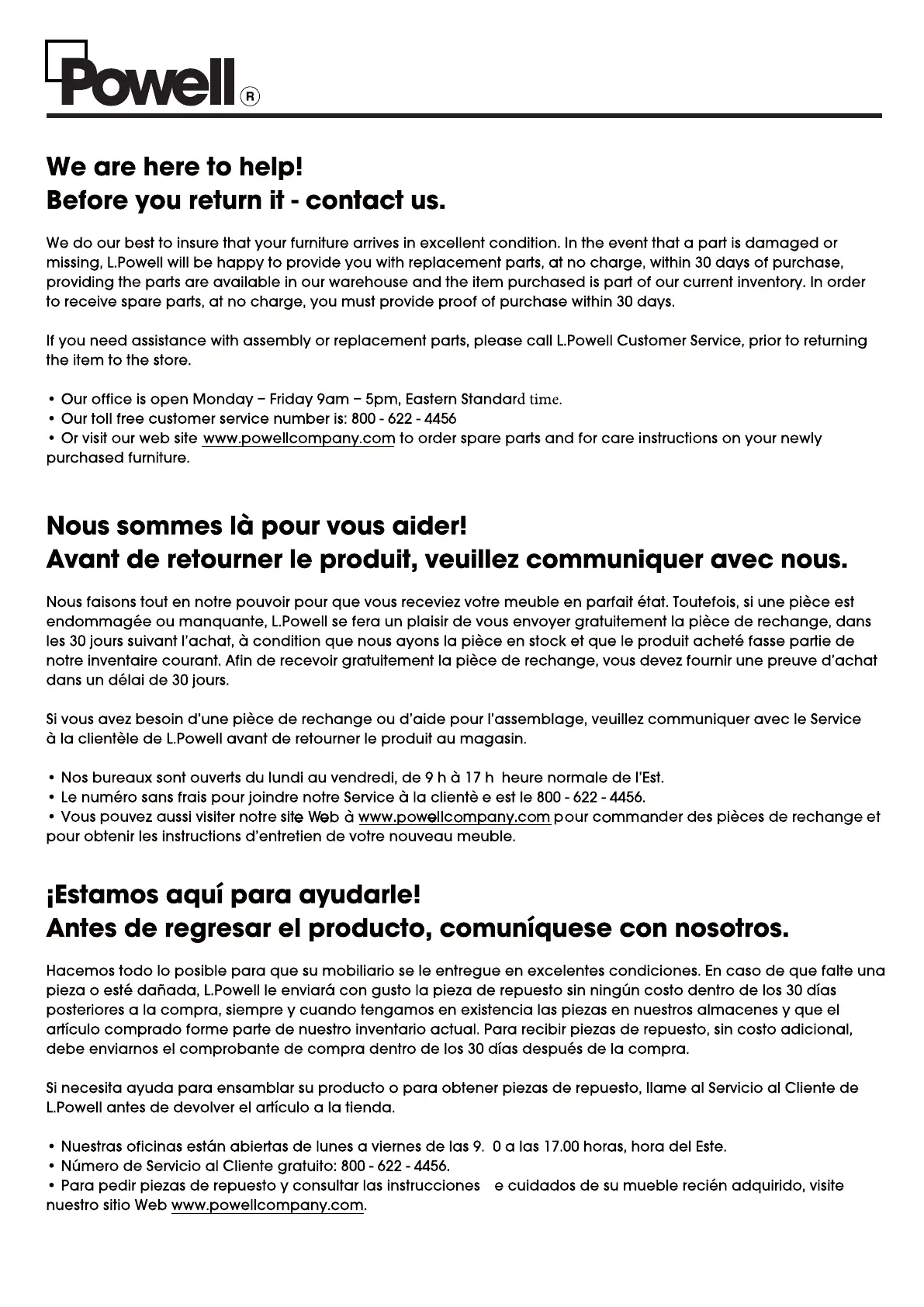 Powell®

We are here to help!
Before you return it - contact us.

We do our best to insure that your furniture arrives in excellent condition. In the event that a part is damaged or missing, L.Powell will be happy to provide you with replacement parts, at no charge, within 30 days of purchase, providing the parts are available in our warehouse and the item purchased is part of our current inventory. In order to receive spare parts, at no charge, you must provide proof of purchase within 30 days.

If you need assistance with assembly or replacement parts, please call L.Powell Customer Service, prior to returning the item to the store.

• Our office is open Monday – Friday 9am – 5pm, Eastern Standard time.
• Our toll free customer service number is: 800 - 622 - 4456
• Or visit our web site www.powellcompany.com to order spare parts and for care instructions on your newly purchased furniture.

Nous sommes là pour vous aider!
Avant de retourner le produit, veuillez communiquer avec nous.

Nous faisons tout en notre pouvoir pour que vous receviez votre meuble en parfait état. Toutefois, si une pièce est endommagée ou manquante, L.Powell se fera un plaisir de vous envoyer gratuitement la pièce de rechange, dans les 30 jours suivant l'achat, à condition que nous ayons la pièce en stock et que le produit acheté fasse partie de notre inventaire courant. Afin de recevoir gratuitement la pièce de rechange, vous devez fournir une preuve d'achat dans un délai de 30 jours.

Si vous avez besoin d'une pièce de rechange ou d'aide pour l'assemblage, veuillez communiquer avec le Service à la clientèle de L.Powell avant de retourner le produit au magasin.

• Nos bureaux sont ouverts du lundi au vendredi, de 9 h à 17 h heure normale de l'Est.
• Le numéro sans frais pour joindre notre Service à la clientè e est le 800 - 622 - 4456.
• Vous pouvez aussi visiter notre site Web à www.powellcompany.com pour commander des pièces de rechange et pour obtenir les instructions d'entretien de votre nouveau meuble.

¡Estamos aquí para ayudarle!
Antes de regresar el producto, comuníquese con nosotros.

Hacemos todo lo posible para que su mobiliario se le entregue en excelentes condiciones. En caso de que falte una pieza o esté dañada, L.Powell le enviará con gusto la pieza de repuesto sin ningún costo dentro de los 30 días posteriores a la compra, siempre y cuando tengamos en existencia las piezas en nuestros almacenes y que el artículo comprado forme parte de nuestro inventario actual. Para recibir piezas de repuesto, sin costo adicional, debe enviarnos el comprobante de compra dentro de los 30 días después de la compra.

Si necesita ayuda para ensamblar su producto o para obtener piezas de repuesto, llame al Servicio al Cliente de L.Powell antes de devolver el artículo a la tienda.

• Nuestras oficinas están abiertas de lunes a viernes de las 9. 0 a las 17.00 horas, hora del Este.
• Número de Servicio al Cliente gratuito: 800 - 622 - 4456.
• Para pedir piezas de repuesto y consultar las instrucciones e cuidados de su mueble recién adquirido, visite nuestro sitio Web www.powellcompany.com.